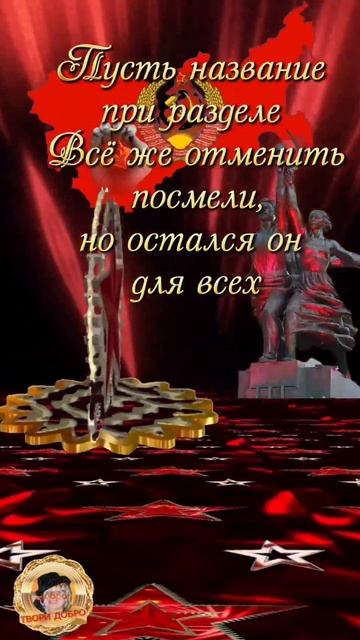 Пусть название
при разделе
Всё же отменить
посмели,
но остался он
для всех

ТВОРИ ДОБРО